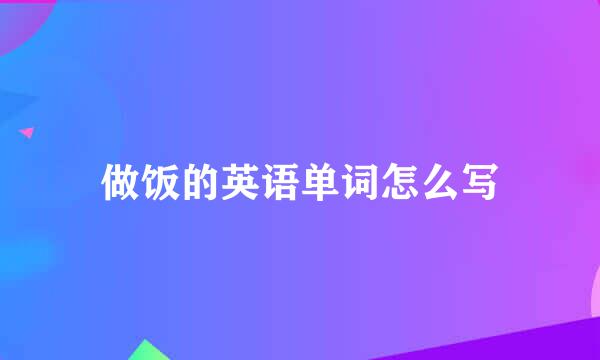 做饭的英语单词怎么写